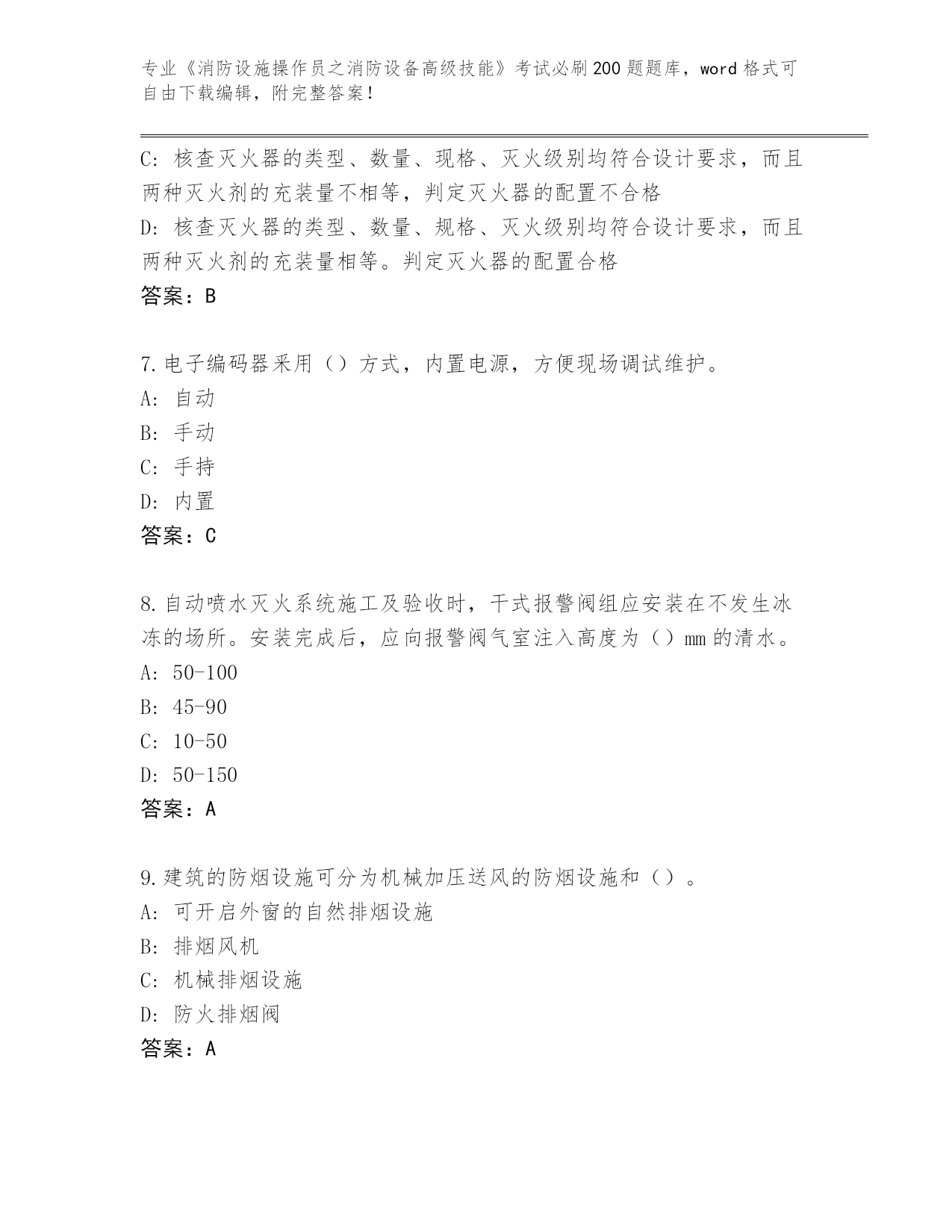 专业《消防设施操作员之消防设备高级技能》考试必刷200题题库，word格式可自由下载编辑，附完整答案！

C: 核查灭火器的类型、数量、现格、灭火级别均符合设计要求，而且两种灭火剂的充装量不相等，判定灭火器的配置不合格
D: 核查灭火器的类型、数量、规格、灭火级别均符合设计要求，而且两种灭火剂的充装量相等。判定灭火器的配置合格
答案：B

7.电子编码器采用（）方式，内置电源，方便现场调试维护。
A: 自动
B: 手动
C: 手持
D: 内置
答案：C

8.自动喷水灭火系统施工及验收时，干式报警阀组应安装在不发生冰冻的场所。安装完成后，应向报警阀气室注入高度为（）mm的清水。
A: 50-100
B: 45-90
C: 10-50
D: 50-150
答案：A

9.建筑的防烟设施可分为机械加压送风的防烟设施和（）。
A: 可开启外窗的自然排烟设施
B: 排烟风机
C: 机械排烟设施
D: 防火排烟阀
答案：A